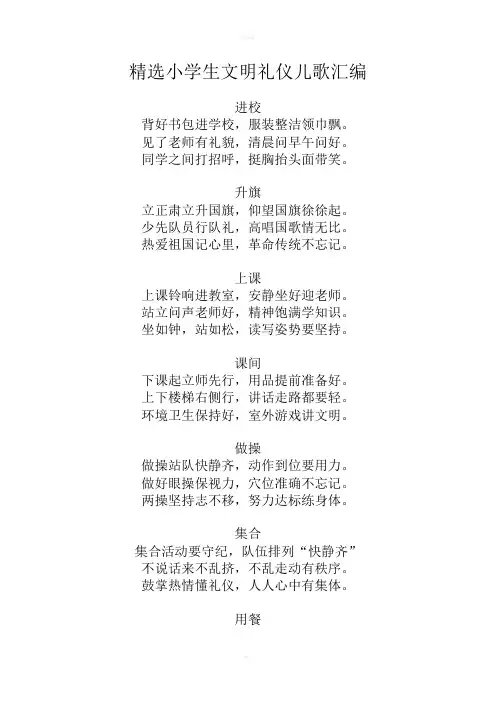 精选小学生文明礼仪儿歌汇编

进校
背好书包进学校，服装整洁领巾飘。
见了老师有礼貌，清晨问早午问好。
同学之间打招呼，挺胸抬头面带笑。

升旗
立正肃立升国旗，仰望国旗徐徐起。
少先队员行队礼，高唱国歌情无比。
热爱祖国记心里，革命传统不忘记。

上课
上课铃响进教室，安静坐好迎老师。
站立问声老师好，精神饱满学知识。
坐如钟，站如松，读写姿势要坚持。

课间
下课起立师先行，用品提前准备好。
上下楼梯右侧行，讲话走路都要轻。
环境卫生保持好，室外游戏讲文明。

做操
做操站队快静齐，动作到位要用力。
做好眼操保视力，穴位准确不忘记。
两操坚持志不移，努力达标练身体。

集合
集合活动要守纪，队伍排列“快静齐”
不说话来不乱挤，不乱走动有秩序。
鼓掌热情懂礼仪，人人心中有集体。

用餐